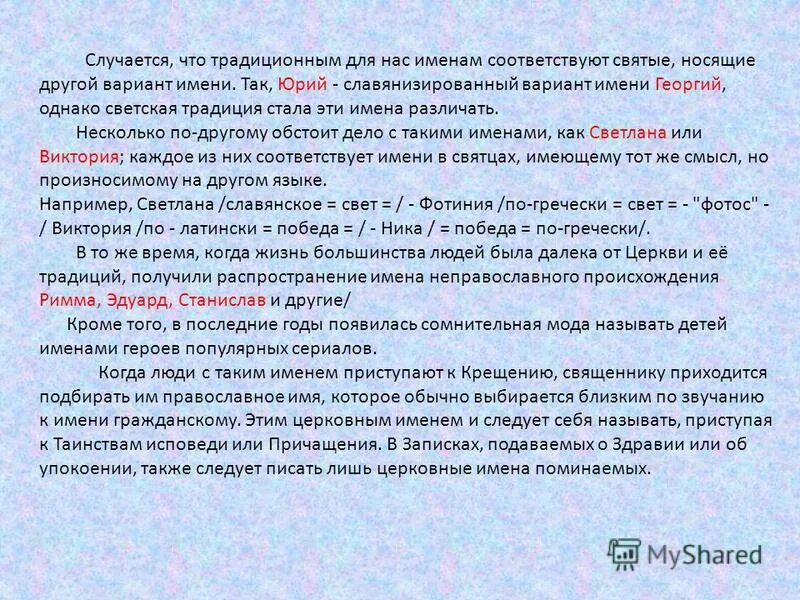 Случается, что традиционным для нас именам соответствуют святые, носящие другой вариант имени. Так, Юрий - славянизированный вариант имени Георгий, однако светская традиция стала эти имена различать.

Несколько по-другому обстоит дело с такими именами, как Светлана или Виктория; каждое из них соответствует имени в святцах, имеющему тот же смысл, но произносимому на другом языке.

Например, Светлана /славянское = свет = / - Фотиния /по-гречески = свет = - "фотос" - / Виктория /по - латински = победа = / - Ника / = победа = по-гречески/.

В то же время, когда жизнь большинства людей была далека от Церкви и её традиций, получили распространение имена неправославного происхождения Римма, Эдуард, Станислав и другие/

Кроме того, в последние годы появилась сомнительная мода называть детей именами героев популярных сериалов.

Когда люди с таким именем приступают к Крещению, священнику приходится подбирать им православное имя, которое обычно выбирается близким по звучанию к имени гражданскому. Этим церковным именем и следует себя называть, приступая к Таинствам исповеди или Причащения. В Записках, подаваемых о Здравии или об упокоении, также следует писать лишь церковные имена поминаемых.

MyShared